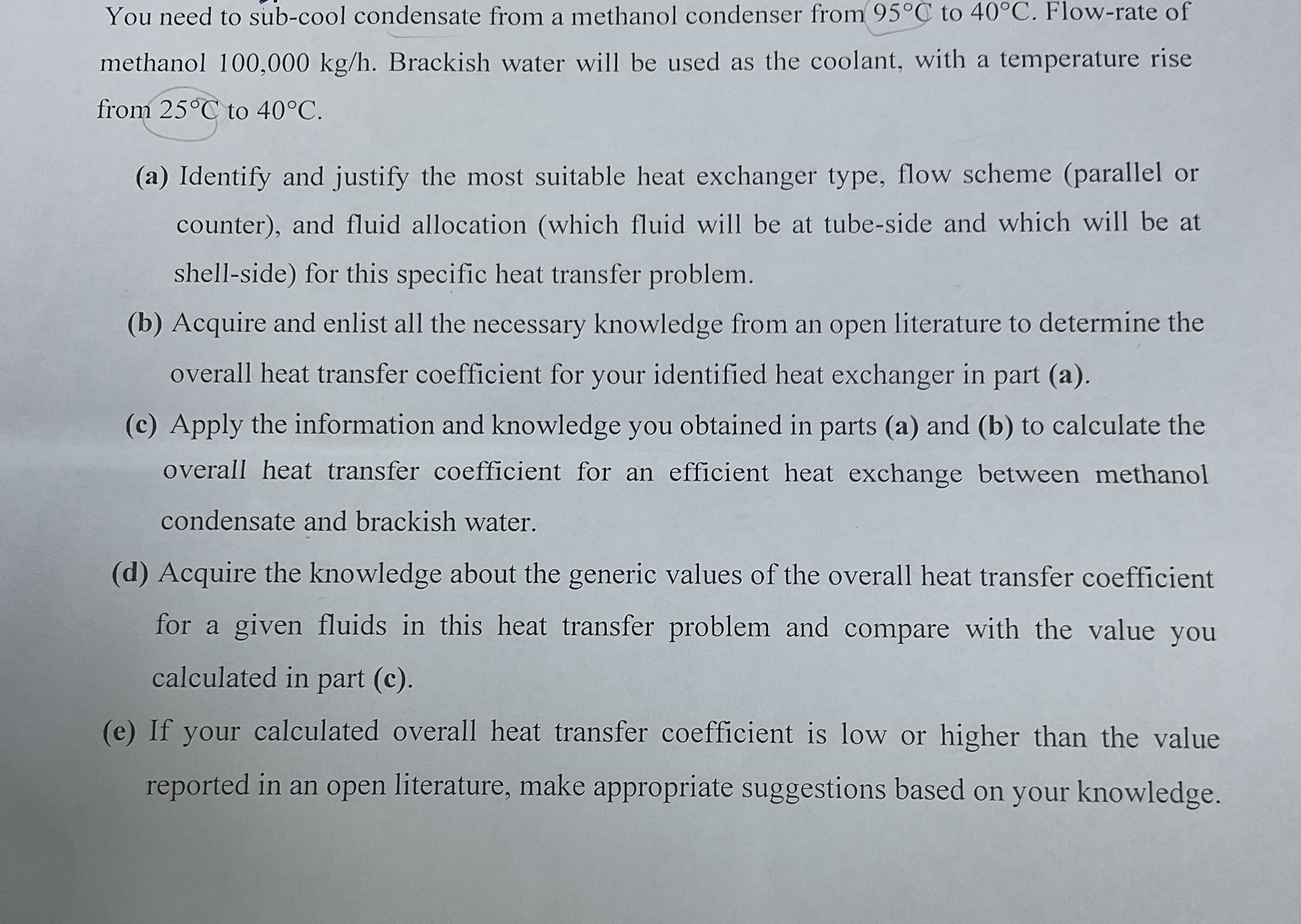 You need to sub-cool condensate from a methanol condenser from 95°C to 40°C. Flow-rate of methanol 100,000 kg/h. Brackish water will be used as the coolant, with a temperature rise from 25°C to 40°C.

(a) Identify and justify the most suitable heat exchanger type, flow scheme (parallel or counter), and fluid allocation (which fluid will be at tube-side and which will be at shell-side) for this specific heat transfer problem.

(b) Acquire and enlist all the necessary knowledge from an open literature to determine the overall heat transfer coefficient for your identified heat exchanger in part (a).

(c) Apply the information and knowledge you obtained in parts (a) and (b) to calculate the overall heat transfer coefficient for an efficient heat exchange between methanol condensate and brackish water.

(d) Acquire the knowledge about the generic values of the overall heat transfer coefficient for a given fluids in this heat transfer problem and compare with the value you calculated in part (c).

(e) If your calculated overall heat transfer coefficient is low or higher than the value reported in an open literature, make appropriate suggestions based on your knowledge.